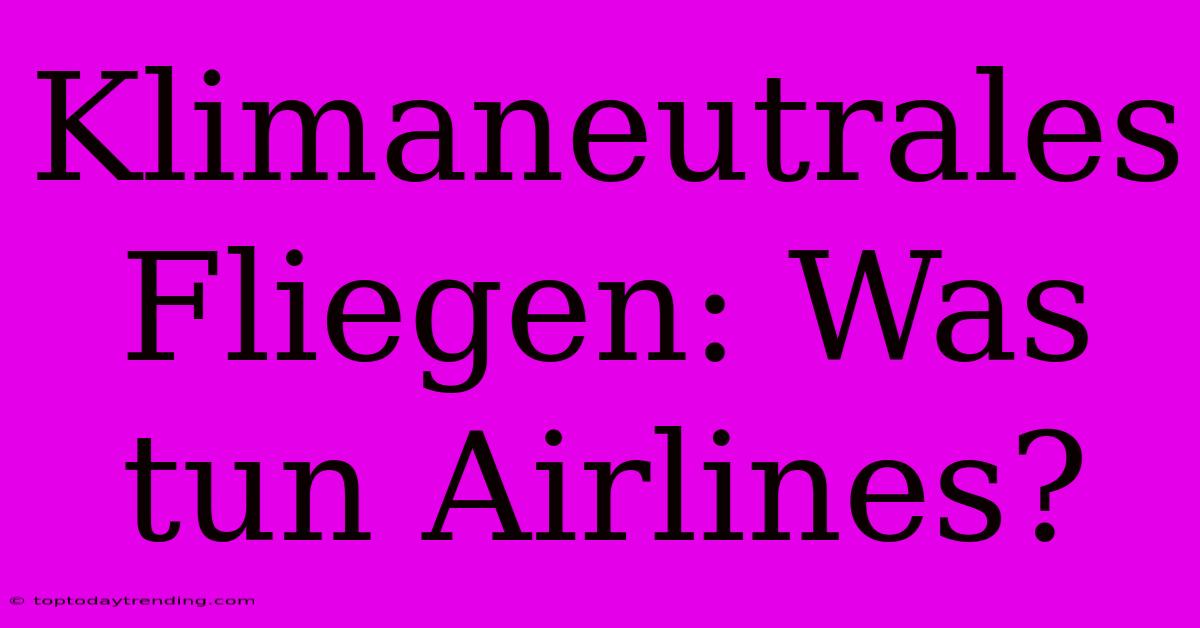 Klimaneutrales Fliegen: Was tun Airlines?

© toptodaytrending.com